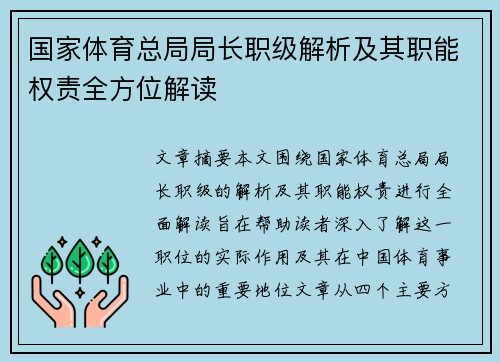 国家体育总局局长职级解析及其职能权责全方位解读

文章摘要本文围绕国家体育总局局长职级的解析及其职能权责进行全面解读旨在帮助读者深入了解这一职位的实际作用及其在中国体育事业中的重要地位文章从四个主要方